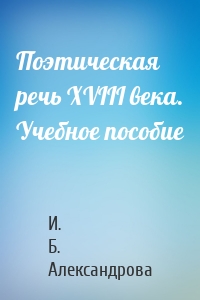 Поэтическая речь XVIII века. Учебное пособие

И.
Б.
Александрова